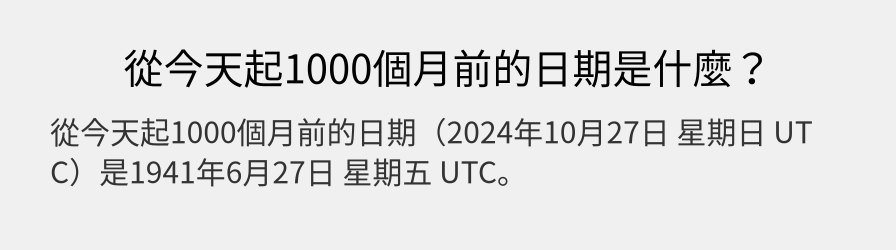 從今天起1000個月前的日期是什麼？

從今天起1000個月前的日期（2024年10月27日 星期日 UTC）是1941年6月27日 星期五 UTC。